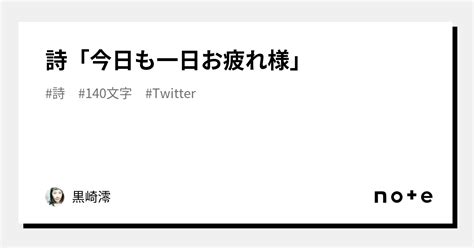 詩「今日も一日お疲れ様」

#詩 #140文字 #Twitter

黒崎澪

note